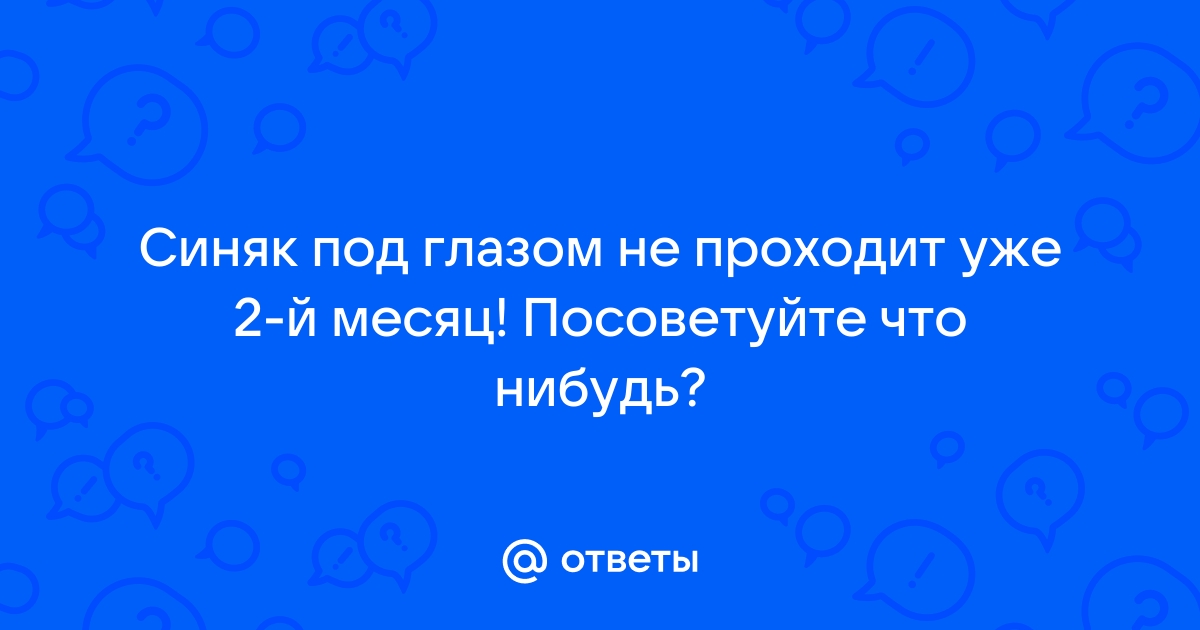 Синяк под глазом не проходит уже 2-й месяц! Посоветуйте что нибудь?

@ ответы